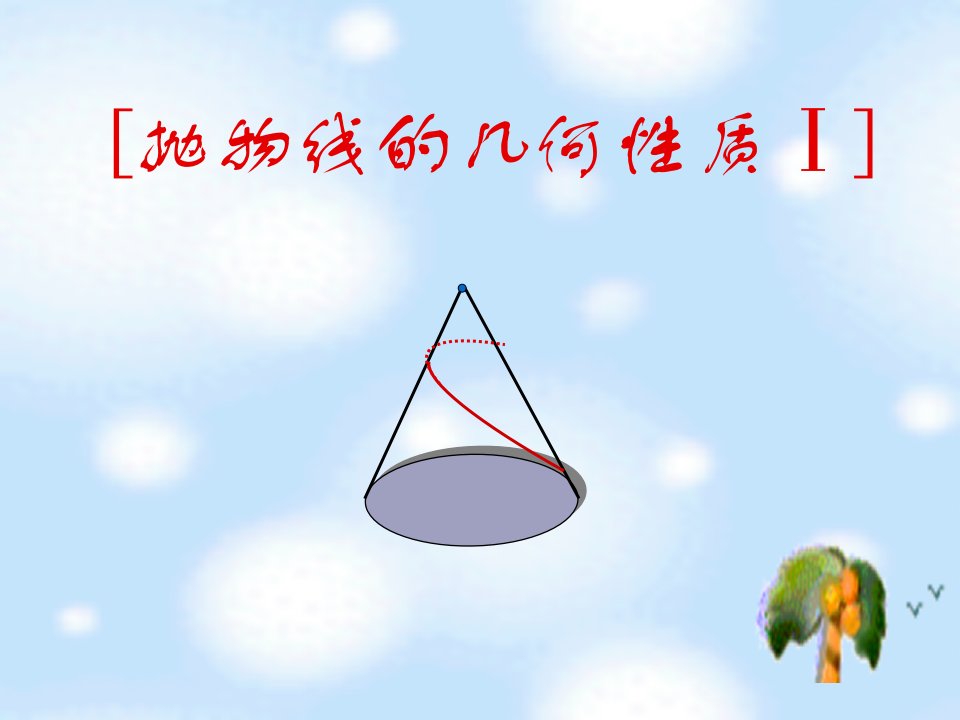 [抛物线的几何性质 I]